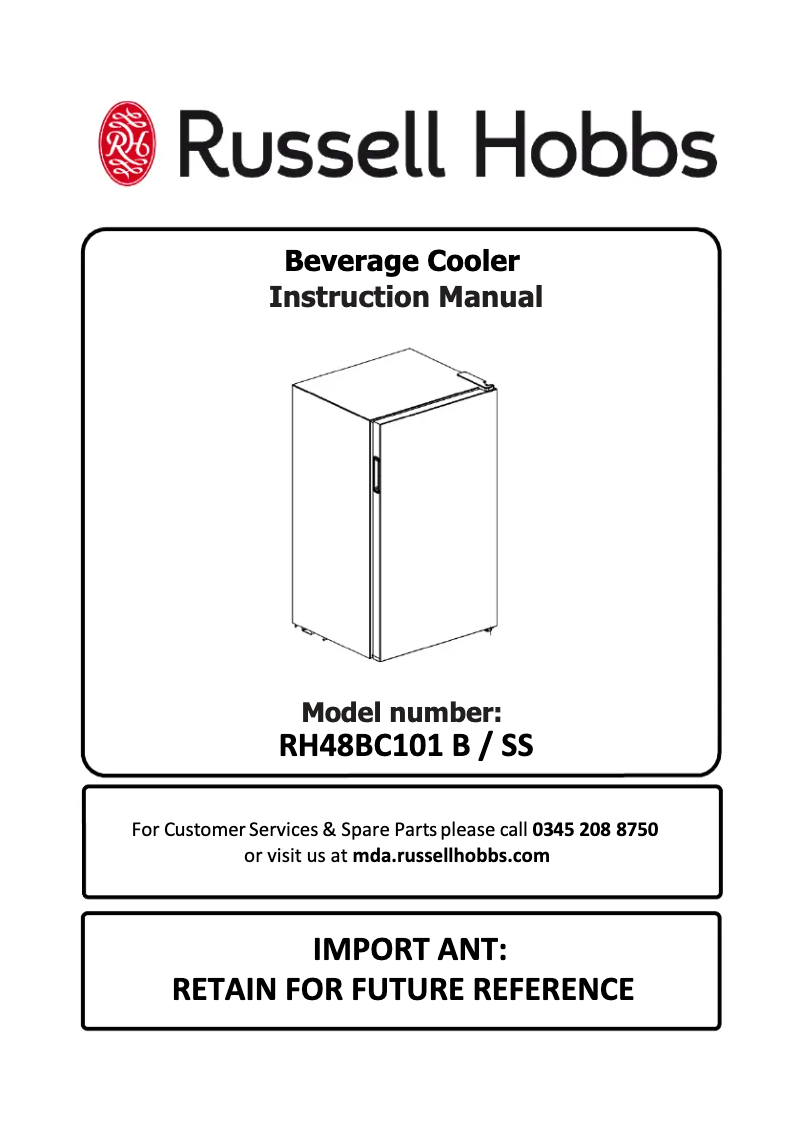 RH Russell Hobbs

Beverage Cooler
Instruction Manual

Model number:
RH48BC101 B / SS

For Customer Services & Spare Parts please call 0345 208 8750
or visit us at mda.russellhobbs.com

IMPORT ANT:
RETAIN FOR FUTURE REFERENCE